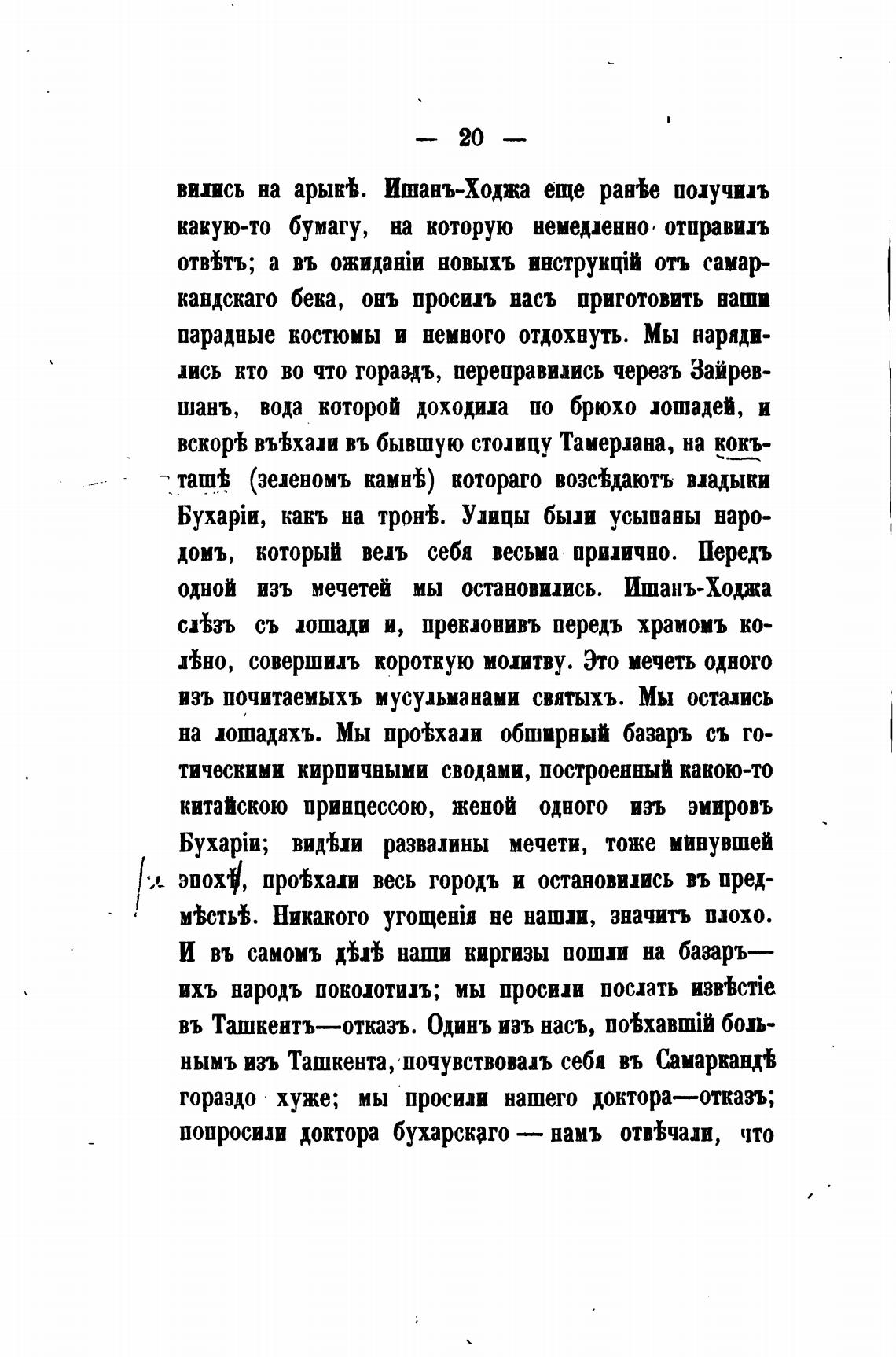 — 20 —

вились на арыкѣ. Ишанъ-Ходжа еще ранѣе получилъ какую-то бумагу, на которую немедленно отправилъ отвѣтъ; а въ ожиданіи новыхъ инструкцій отъ самаркандскаго бека, онъ просилъ насъ приготовить наши парадные костюмы и немного отдохнуть. Мы нарядились кто во что гораздъ, переправились черезъ Зайревшанъ, вода которой доходила по брюхо лошадей, и вскорѣ въѣхали въ бывшую столицу Тамерлана, на кокъташѣ (зеленомъ камнѣ) котораго возсѣдаютъ владыки Бухаріи, какъ на тронѣ. Улицы были усыпаны народомъ, который велъ себя весьма прилично. Передъ одной изъ мечетей мы остановились. Ишанъ-Ходжа слѣзъ съ лошади и, преклонивъ передъ храмомъ колѣно, совершилъ короткую молитву. Это мечеть одного изъ почитаемыхъ мусульманами святыхъ. Мы остались на лошадяхъ. Мы проѣхали обширный базаръ съ готическими кирпичными сводами, построенный какою-то китайскою принцессою, женой одного изъ эмировъ Бухаріи; видѣли развалины мечети, тоже минувшей эпохѣ, проѣхали весь городъ и остановились въ предмѣстьѣ. Никакого угощенія не нашли, значитъ плохо. И въ самомъ дѣлѣ наши киргизы пошли на базаръ—ихъ народъ поколотилъ; мы просили послать извѣстіе въ Ташкентъ—отказъ. Одинъ изъ насъ, поѣхавшій больнымъ изъ Ташкента, почувствовалъ себя въ Самаркандѣ гораздо хуже; мы просили нашего доктора—отказъ; попросили доктора бухарскаго — намъ отвѣчали, что